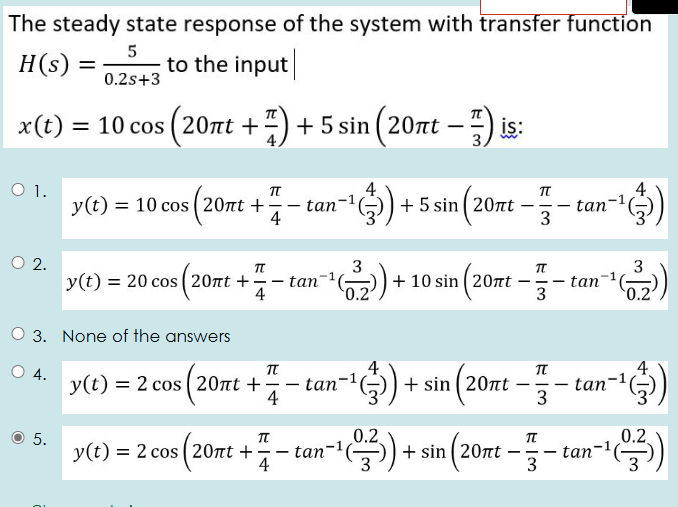 The steady state response of the system with transfer function $H(s) = \frac{5}{0.2s+3}$ to the input

$x(t) = 10\cos\left(20\pi t + \frac{\pi}{4}\right) + 5\sin\left(20\pi t - \frac{\pi}{3}\right)$ is:

1. $y(t) = 10\cos\left(20\pi t + \frac{\pi}{4} - tan^{-1}(\frac{4}{3})\right) + 5\sin\left(20\pi t - \frac{\pi}{3} - tan^{-1}(\frac{4}{3})\right)$

2. $y(t) = 20\cos\left(20\pi t + \frac{\pi}{4} - tan^{-1}(\frac{3}{0.2})\right) + 10\sin\left(20\pi t - \frac{\pi}{3} - tan^{-1}(\frac{3}{0.2})\right)$

3. None of the answers

4. $y(t) = 2\cos\left(20\pi t + \frac{\pi}{4} - tan^{-1}(\frac{4}{3})\right) + \sin\left(20\pi t - \frac{\pi}{3} - tan^{-1}(\frac{4}{3})\right)$

5. $y(t) = 2\cos\left(20\pi t + \frac{\pi}{4} - tan^{-1}(\frac{0.2}{3})\right) + \sin\left(20\pi t - \frac{\pi}{3} - tan^{-1}(\frac{0.2}{3})\right)$